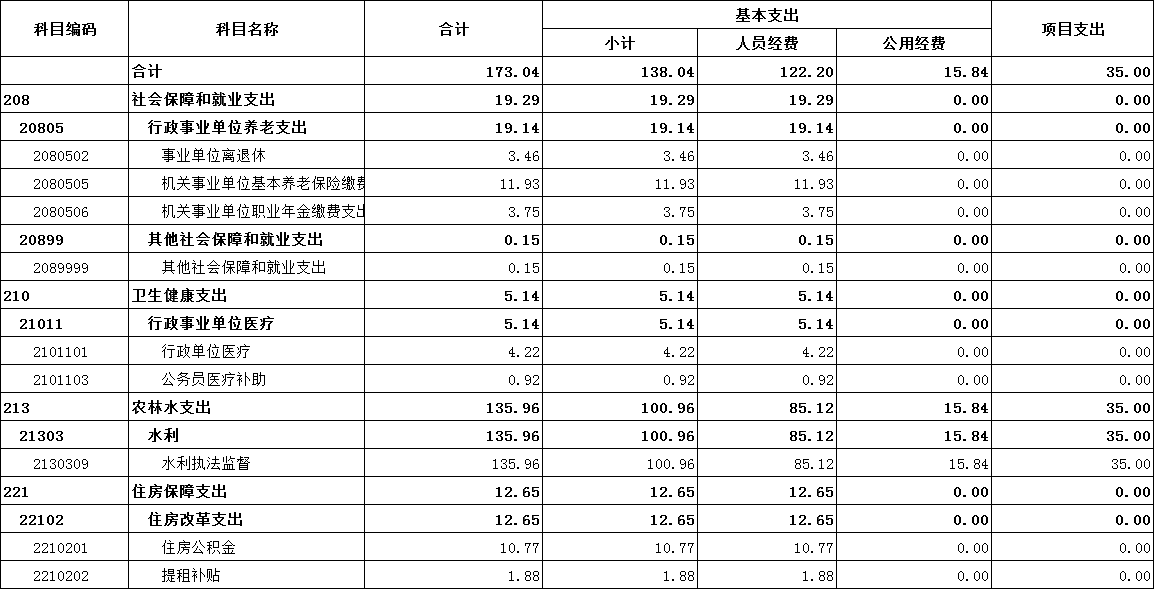 | 科目编码 | 科目名称 | 合计 | 基本支出 小计 | 基本支出 人员经费 | 基本支出 公用经费 | 项目支出 |
|---|---|---|---|---|---|---|
|  | 合计 | 173.04 | 138.04 | 122.20 | 15.84 | 35.00 |
| 208 | 社会保障和就业支出 | 19.29 | 19.29 | 19.29 | 0.00 | 0.00 |
| 20805 | 行政事业单位养老支出 | 19.14 | 19.14 | 19.14 | 0.00 | 0.00 |
| 2080502 | 事业单位离退休 | 3.46 | 3.46 | 3.46 | 0.00 | 0.00 |
| 2080505 | 机关事业单位基本养老保险缴费 | 11.93 | 11.93 | 11.93 | 0.00 | 0.00 |
| 2080506 | 机关事业单位职业年金缴费支出 | 3.75 | 3.75 | 3.75 | 0.00 | 0.00 |
| 20899 | 其他社会保障和就业支出 | 0.15 | 0.15 | 0.15 | 0.00 | 0.00 |
| 2089999 | 其他社会保障和就业支出 | 0.15 | 0.15 | 0.15 | 0.00 | 0.00 |
| 210 | 卫生健康支出 | 5.14 | 5.14 | 5.14 | 0.00 | 0.00 |
| 21011 | 行政事业单位医疗 | 5.14 | 5.14 | 5.14 | 0.00 | 0.00 |
| 2101101 | 行政单位医疗 | 4.22 | 4.22 | 4.22 | 0.00 | 0.00 |
| 2101103 | 公务员医疗补助 | 0.92 | 0.92 | 0.92 | 0.00 | 0.00 |
| 213 | 农林水支出 | 135.96 | 100.96 | 85.12 | 15.84 | 35.00 |
| 21303 | 水利 | 135.96 | 100.96 | 85.12 | 15.84 | 35.00 |
| 2130309 | 水利执法监督 | 135.96 | 100.96 | 85.12 | 15.84 | 35.00 |
| 221 | 住房保障支出 | 12.65 | 12.65 | 12.65 | 0.00 | 0.00 |
| 22102 | 住房改革支出 | 12.65 | 12.65 | 12.65 | 0.00 | 0.00 |
| 2210201 | 住房公积金 | 10.77 | 10.77 | 10.77 | 0.00 | 0.00 |
| 2210202 | 提租补贴 | 1.88 | 1.88 | 1.88 | 0.00 | 0.00 |